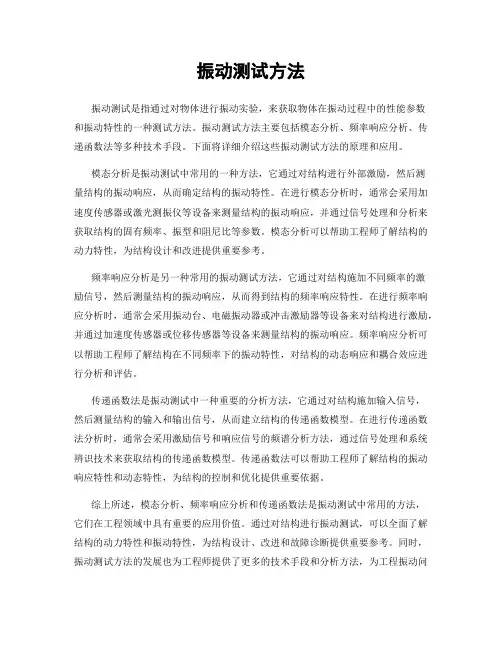 振动测试方法

振动测试是指通过对物体进行振动实验，来获取物体在振动过程中的性能参数和振动特性的一种测试方法。振动测试方法主要包括模态分析、频率响应分析、传递函数法等多种技术手段。下面将详细介绍这些振动测试方法的原理和应用。

模态分析是振动测试中常用的一种方法，它通过对结构进行外部激励，然后测量结构的振动响应，从而确定结构的振动特性。在进行模态分析时，通常会采用加速度传感器或激光测振仪等设备来测量结构的振动响应，并通过信号处理和分析来获取结构的固有频率、振型和阻尼比等参数。模态分析可以帮助工程师了解结构的动力特性，为结构设计和改进提供重要参考。

频率响应分析是另一种常用的振动测试方法，它通过对结构施加不同频率的激励信号，然后测量结构的振动响应，从而得到结构的频率响应特性。在进行频率响应分析时，通常会采用振动台、电磁振动器或冲击激励器等设备来对结构进行激励，并通过加速度传感器或位移传感器等设备来测量结构的振动响应。频率响应分析可以帮助工程师了解结构在不同频率下的振动特性，对结构的动态响应和耦合效应进行分析和评估。

传递函数法是振动测试中一种重要的分析方法，它通过对结构施加输入信号，然后测量结构的输入和输出信号，从而建立结构的传递函数模型。在进行传递函数法分析时，通常会采用激励信号和响应信号的频谱分析方法，通过信号处理和系统辨识技术来获取结构的传递函数模型。传递函数法可以帮助工程师了解结构的振动响应特性和动态特性，为结构的控制和优化提供重要依据。

综上所述，模态分析、频率响应分析和传递函数法是振动测试中常用的方法，它们在工程领域中具有重要的应用价值。通过对结构进行振动测试，可以全面了解结构的动力特性和振动特性，为结构设计、改进和故障诊断提供重要参考。同时，振动测试方法的发展也为工程师提供了更多的技术手段和分析方法，为工程振动问